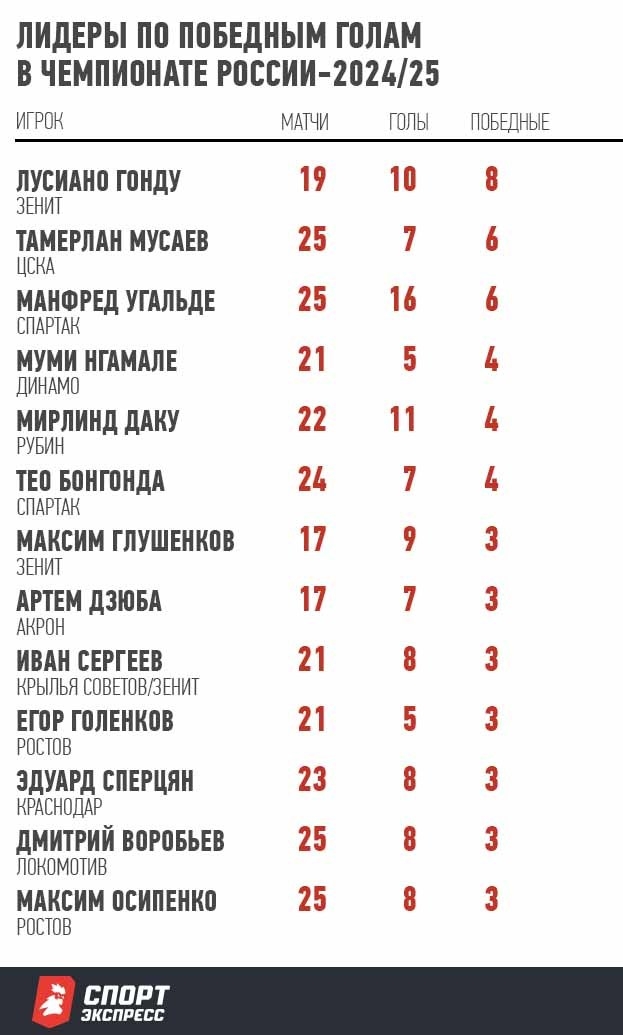 ЛИДЕРЫ ПО ПОБЕДНЫМ ГОЛАМ В ЧЕМПИОНАТЕ РОССИИ-2024/25

| ИГРОК | МАТЧИ | ГОЛЫ | ПОБЕДНЫЕ |
|---|---|---|---|
| ЛУСИАНО ГОНДУ ЗЕНИТ | 19 | 10 | 8 |
| ТАМЕРЛАН МУСАЕВ ЦСКА | 25 | 7 | 6 |
| МАНФРЕД УГАЛЬДЕ СПАРТАК | 25 | 16 | 6 |
| МУМИ НГАМАЛЕ ДИНАМО | 21 | 5 | 4 |
| МИРЛИНД ДАКУ РУБИН | 22 | 11 | 4 |
| ТЕО БОНГОНДА СПАРТАК | 24 | 7 | 4 |
| МАКСИМ ГЛУШЕНКОВ ЗЕНИТ | 17 | 9 | 3 |
| АРТЕМ ДЗЮБА АКРОН | 17 | 7 | 3 |
| ИВАН СЕРГЕЕВ КРЫЛЬЯ СОВЕТОВ/ЗЕНИТ | 21 | 8 | 3 |
| ЕГОР ГОЛЕНКОВ РОСТОВ | 21 | 5 | 3 |
| ЭДУАРД СПЕРЦЯН КРАСНОДАР | 23 | 8 | 3 |
| ДМИТРИЙ ВОРОБЬЕВ ЛОКОМОТИВ | 25 | 8 | 3 |
| МАКСИМ ОСИПЕНКО РОСТОВ | 25 | 8 | 3 |

СПОРТ ЭКСПРЕСС